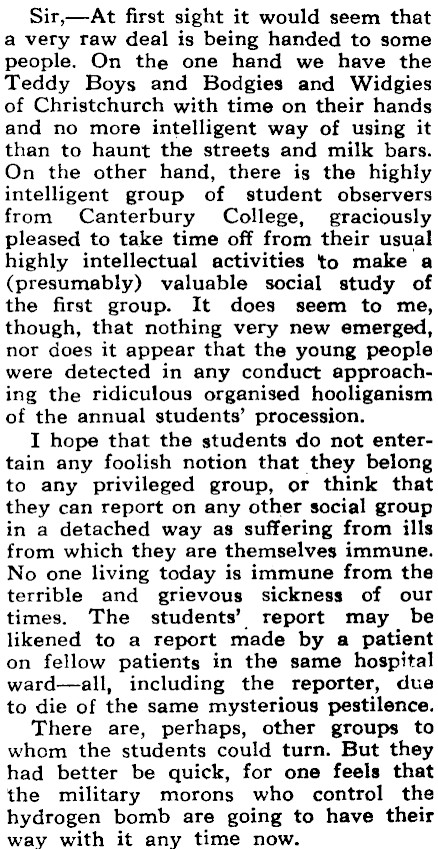 Sir,—At first sight it would seem that a very raw deal is being handed to some people. On the one hand we have the Teddy Boys and Bodgies and Widgies of Christchurch with time on their hands and no more intelligent way of using it than to haunt the streets and milk bars. On the other hand, there is the highly intelligent group of student observers from Canterbury College, graciously pleased to take time off from their usual highly intellectual activities to make a (presumably) valuable social study of the first group. It does seem to me, though, that nothing very new emerged, nor does it appear that the young people were detected in any conduct approaching the ridiculous organised hooliganism of the annual students' procession.

I hope that the students do not entertain any foolish notion that they belong to any privileged group, or think that they can report on any other social group in a detached way as suffering from ills from which they are themselves immune. No one living today is immune from the terrible and grievous sickness of our times. The students' report may be likened to a report made by a patient on fellow patients in the same hospital ward—all, including the reporter, due to die of the same mysterious pestilence.

There are, perhaps, other groups to whom the students could turn. But they had better be quick, for one feels that the military morons who control the hydrogen bomb are going to have their way with it any time now.